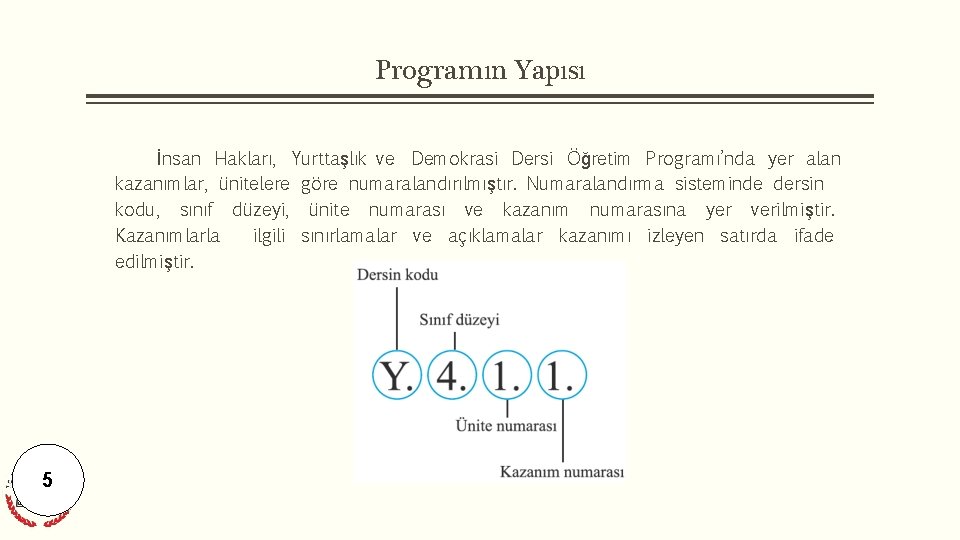 Programın Yapısı

İnsan Hakları, Yurttaşlık ve Demokrasi Dersi Öğretim Programı'nda yer alan kazanımlar, ünitelere göre numaralandırılmıştır. Numaralandırma sisteminde dersin kodu, sınıf düzeyi, ünite numarası ve kazanım numarasına yer verilmiştir. Kazanımlarla ilgili sınırlamalar ve açıklamalar kazanımı izleyen satırda ifade edilmiştir.

Dersin kodu

Sınıf düzeyi

Y. 4. 1. 1.

Ünite numarası

Kazanım numarası

5